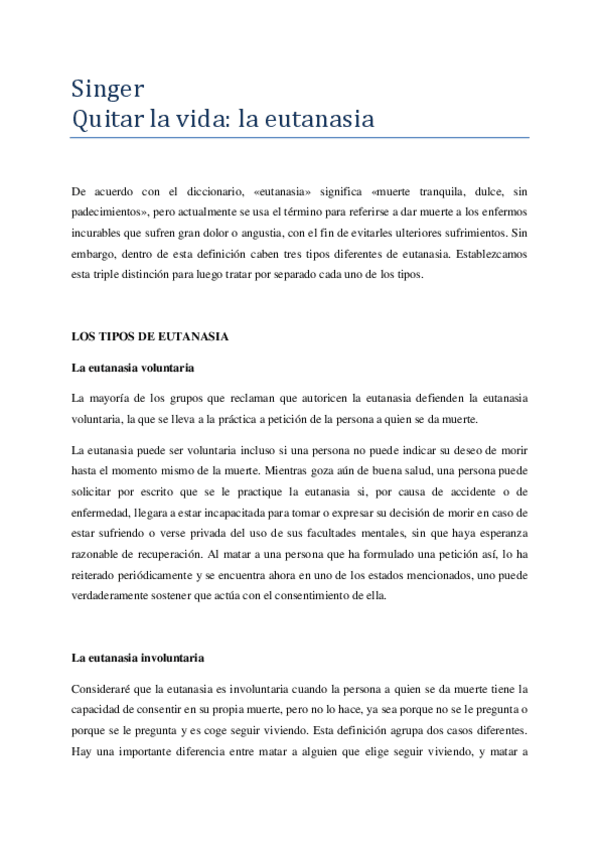 Singer
Quitar la vida: la eutanasia

De acuerdo con el diccionario, «eutanasia» significa «muerte tranquila, dulce, sin padecimientos», pero actualmente se usa el término para referirse a dar muerte a los enfermos incurables que sufren gran dolor o angustia, con el fin de evitarles ulteriores sufrimientos. Sin embargo, dentro de esta definición caben tres tipos diferentes de eutanasia. Establezcamos esta triple distinción para luego tratar por separado cada uno de los tipos.

LOS TIPOS DE EUTANASIA

La eutanasia voluntaria

La mayoría de los grupos que reclaman que autoricen la eutanasia defienden la eutanasia voluntaria, la que se lleva a la práctica a petición de la persona a quien se da muerte.

La eutanasia puede ser voluntaria incluso si una persona no puede indicar su deseo de morir hasta el momento mismo de la muerte. Mientras goza aún de buena salud, una persona puede solicitar por escrito que se le practique la eutanasia si, por causa de accidente o de enfermedad, llegara a estar incapacitada para tomar o expresar su decisión de morir en caso de estar sufriendo o verse privada del uso de sus facultades mentales, sin que haya esperanza razonable de recuperación. Al matar a una persona que ha formulado una petición así, lo ha reiterado periódicamente y se encuentra ahora en uno de los estados mencionados, uno puede verdaderamente sostener que actúa con el consentimiento de ella.

La eutanasia involuntaria

Consideraré que la eutanasia es involuntaria cuando la persona a quien se da muerte tiene la capacidad de consentir en su propia muerte, pero no lo hace, ya sea porque no se le pregunta o porque se le pregunta y es coge seguir viviendo. Esta definición agrupa dos casos diferentes. Hay una importante diferencia entre matar a alguien que elige seguir viviendo, y matar a